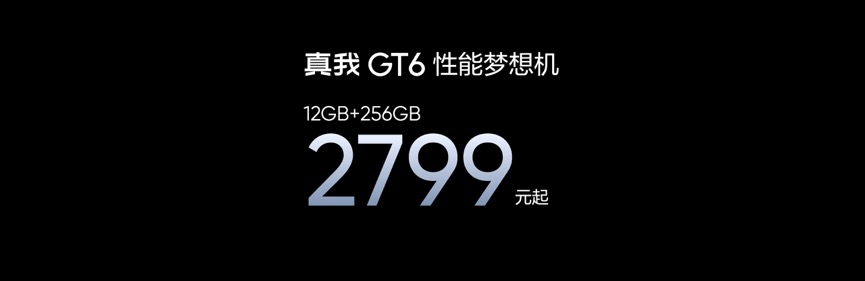 真我 GT6 性能梦想机

12GB+256GB

2799 元起